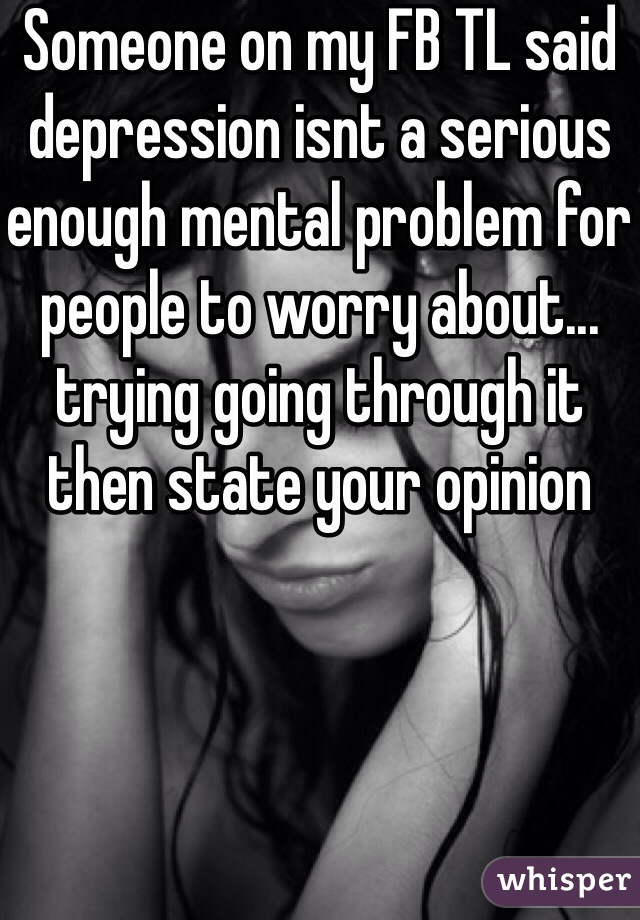 Someone on my FB TL said depression isnt a serious enough mental problem for people to worry about... trying going through it then state your opinion

whisper